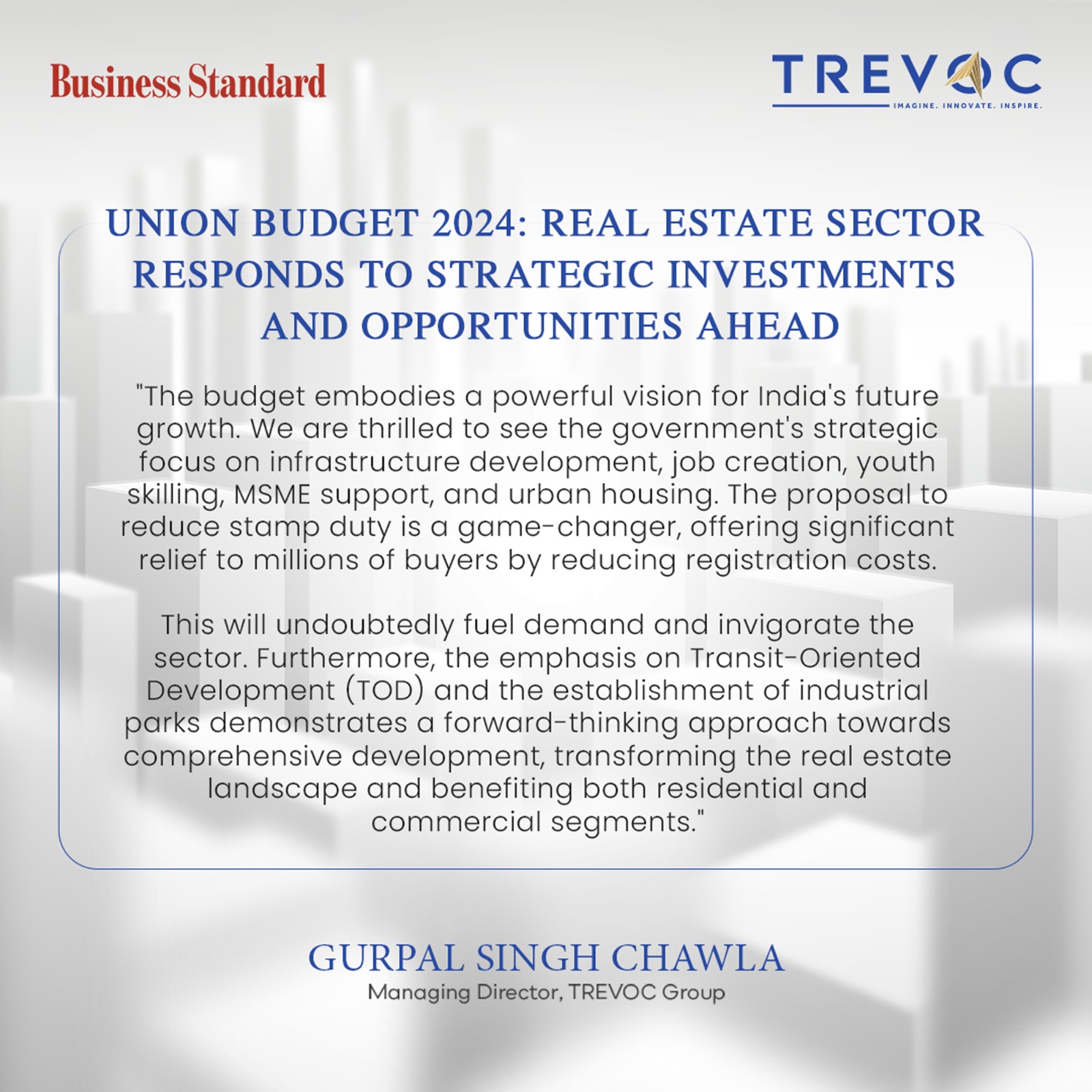 Business Standard

TREVOC
IMAGINE. INNOVATE. INSPIRE.

UNION BUDGET 2024: REAL ESTATE SECTOR RESPONDS TO STRATEGIC INVESTMENTS AND OPPORTUNITIES AHEAD

"The budget embodies a powerful vision for India's future growth. We are thrilled to see the government's strategic focus on infrastructure development, job creation, youth skilling, MSME support, and urban housing. The proposal to reduce stamp duty is a game-changer, offering significant relief to millions of buyers by reducing registration costs.

This will undoubtedly fuel demand and invigorate the sector. Furthermore, the emphasis on Transit-Oriented Development (TOD) and the establishment of industrial parks demonstrates a forward-thinking approach towards comprehensive development, transforming the real estate landscape and benefiting both residential and commercial segments."

GURPAL SINGH CHAWLA
Managing Director, TREVOC Group